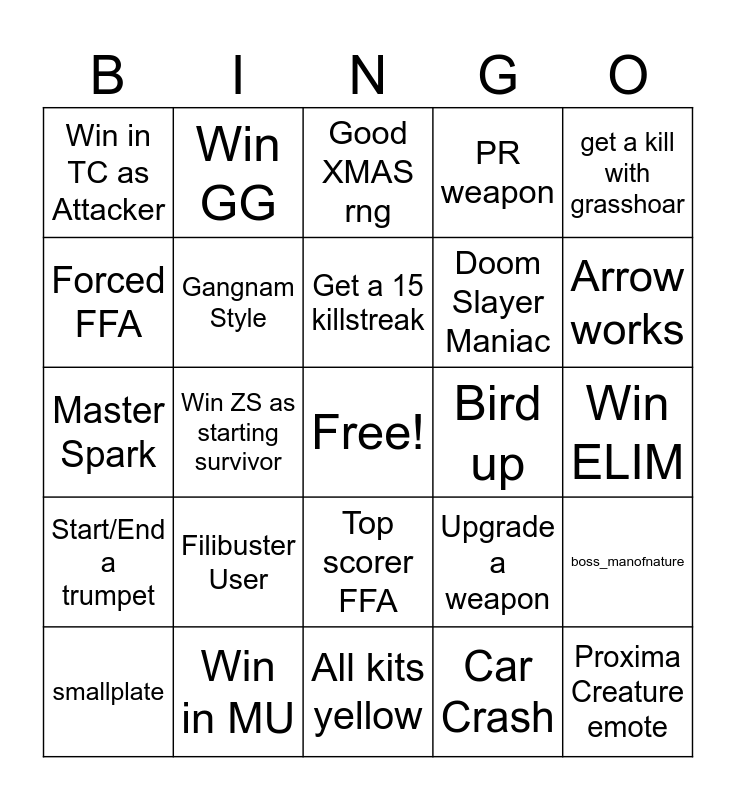 | B | I | N | G | O |
|---|---|---|---|---|
| Win in TC as Attacker | Win GG | Good XMAS rng | PR weapon | get a kill with grasshoar |
| Forced FFA | Gangnam Style | Get a 15 killstreak | Doom Slayer Maniac | Arrow works |
| Master Spark | Win ZS as starting survivor | Free! | Bird up | Win ELIM |
| Start/End a trumpet | Filibuster User | Top scorer FFA | Upgrade a weapon | boss_manofnature |
| smallplate | Win in MU | All kits yellow | Car Crash | Proxima Creature emote |